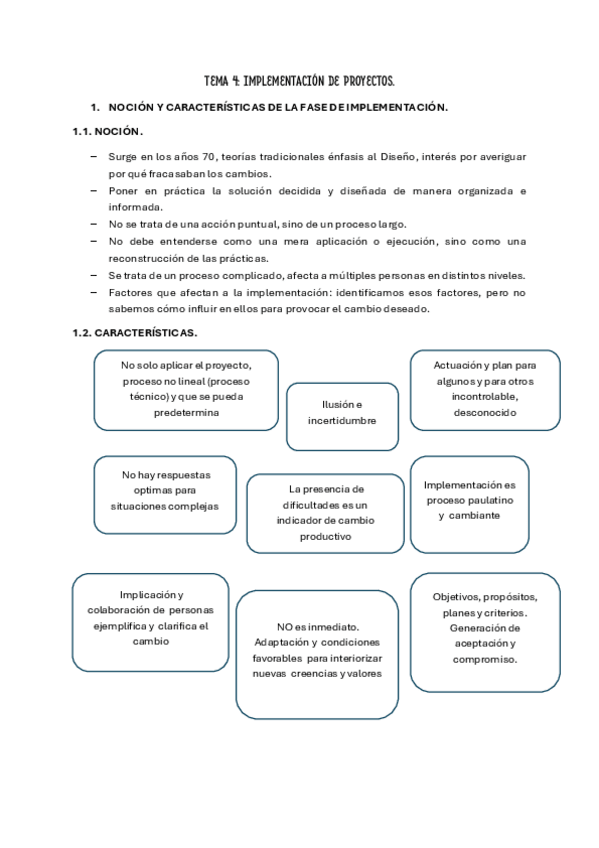 TEMA 4: IMPLEMENTACIÓN DE PROYECTOS.

1. NOCIÓN Y CARACTERÍSTICAS DE LA FASE DE IMPLEMENTACIÓN.

1.1. NOCIÓN.

– Surge en los años 70, teorías tradicionales énfasis al Diseño, interés por averiguar por qué fracasaban los cambios.
– Poner en práctica la solución decidida y diseñada de manera organizada e informada.
– No se trata de una acción puntual, sino de un proceso largo.
– No debe entenderse como una mera aplicación o ejecución, sino como una reconstrucción de las prácticas.
– Se trata de un proceso complicado, afecta a múltiples personas en distintos niveles.
– Factores que afectan a la implementación: identificamos esos factores, pero no sabemos cómo influir en ellos para provocar el cambio deseado.

1.2. CARACTERÍSTICAS.

No solo aplicar el proyecto, proceso no lineal (proceso técnico) y que se pueda predetermina

Ilusión e incertidumbre

Actuación y plan para algunos y para otros incontrolable, desconocido

No hay respuestas optimas para situaciones complejas

La presencia de dificultades es un indicador de cambio productivo

Implementación es proceso paulatino y cambiante

Implicación y colaboración de personas ejemplifica y clarifica el cambio

NO es inmediato. Adaptación y condiciones favorables para interiorizar nuevas creencias y valores

Objetivos, propósitos, planes y criterios. Generación de aceptación y compromiso.